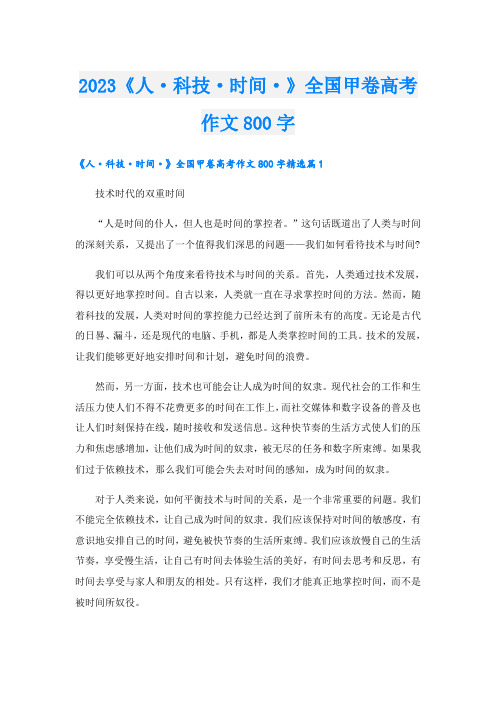 2023《人·科技·时间·》全国甲卷高考作文800字

《人·科技·时间·》全国甲卷高考作文800字精选篇1

技术时代的双重时间

“人是时间的仆人，但人也是时间的掌控者。”这句话既道出了人类与时间的深刻关系，又提出了一个值得我们深思的问题——我们如何看待技术与时间?

我们可以从两个角度来看待技术与时间的关系。首先，人类通过技术发展，得以更好地掌控时间。自古以来，人类就一直在寻求掌控时间的方法。然而，随着科技的发展，人类对时间的掌控能力已经达到了前所未有的高度。无论是古代的日晷、漏斗，还是现代的电脑、手机，都是人类掌控时间的工具。技术的发展，让我们能够更好地安排时间和计划，避免时间的浪费。

然而，另一方面，技术也可能会让人成为时间的奴隶。现代社会的工作和生活压力使人们不得不花费更多的时间在工作上，而社交媒体和数字设备的普及也让人们时刻保持在线，随时接收和发送信息。这种快节奏的生活方式使人们的压力和焦虑感增加，让他们成为时间的奴隶，被无尽的任务和数字所束缚。如果我们过于依赖技术，那么我们可能会失去对时间的感知，成为时间的奴隶。

对于人类来说，如何平衡技术与时间的关系，是一个非常重要的问题。我们不能完全依赖技术，让自己成为时间的奴隶。我们应该保持对时间的敏感度，有意识地安排自己的时间，避免被快节奏的生活所束缚。我们应该放慢自己的生活节奏，享受慢生活，让自己有时间去体验生活的美好，有时间去思考和反思，有时间去享受与家人和朋友的相处。只有这样，我们才能真正地掌控时间，而不是被时间所奴役。